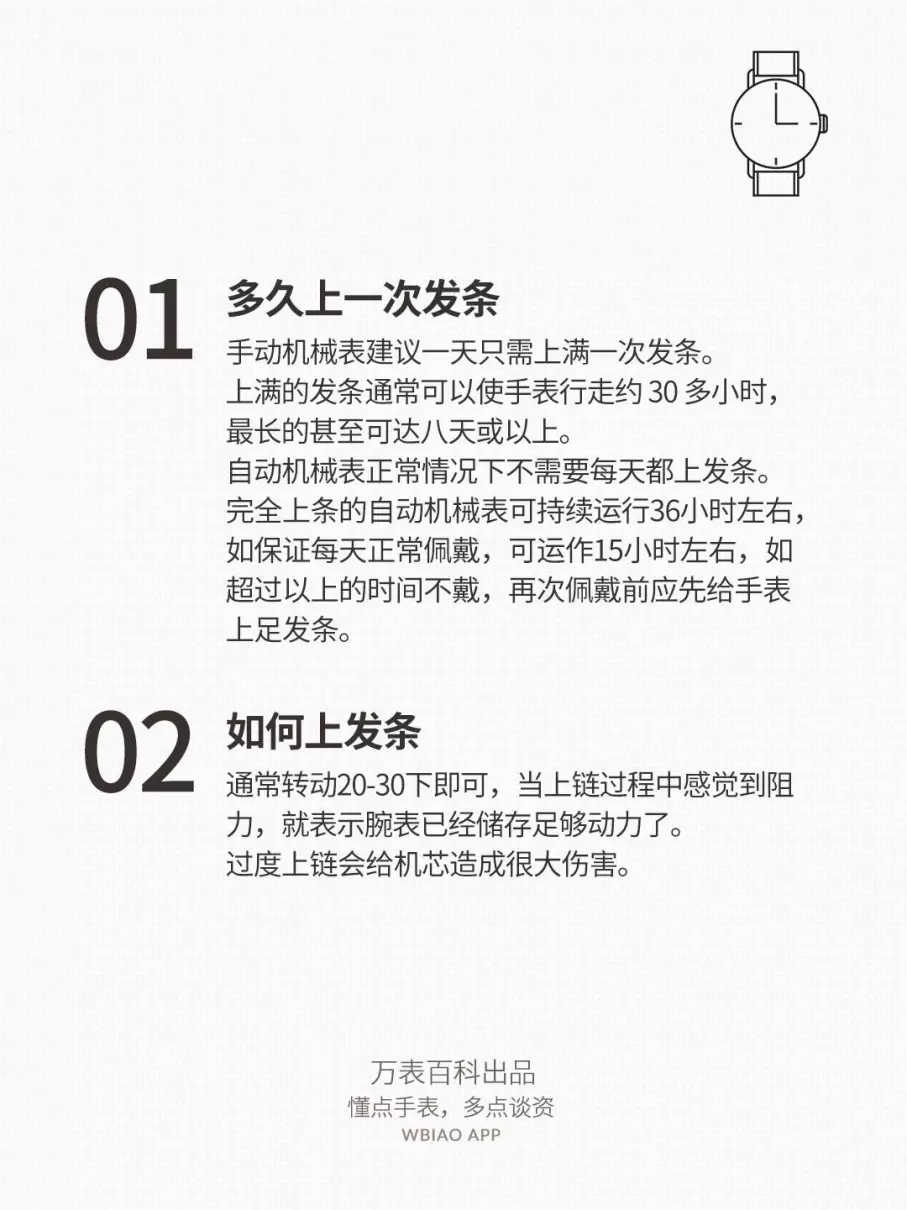 01 多久上一次发条

手动机械表建议一天只需上满一次发条。
上满的发条通常可以使手表行走约 30 多小时，最长的甚至可达八天或以上。
自动机械表正常情况下不需要每天都上发条。
完全上条的自动机械表可持续运行36小时左右，如保证每天正常佩戴，可运作15小时左右，如超过以上的时间不戴，再次佩戴前应先给手表上足发条。

02 如何上发条

通常转动20-30下即可，当上链过程中感觉到阻力，就表示腕表已经储存足够动力了。
过度上链会给机芯造成很大伤害。

万表百科出品
懂点手表，多点谈资
WBIAO APP